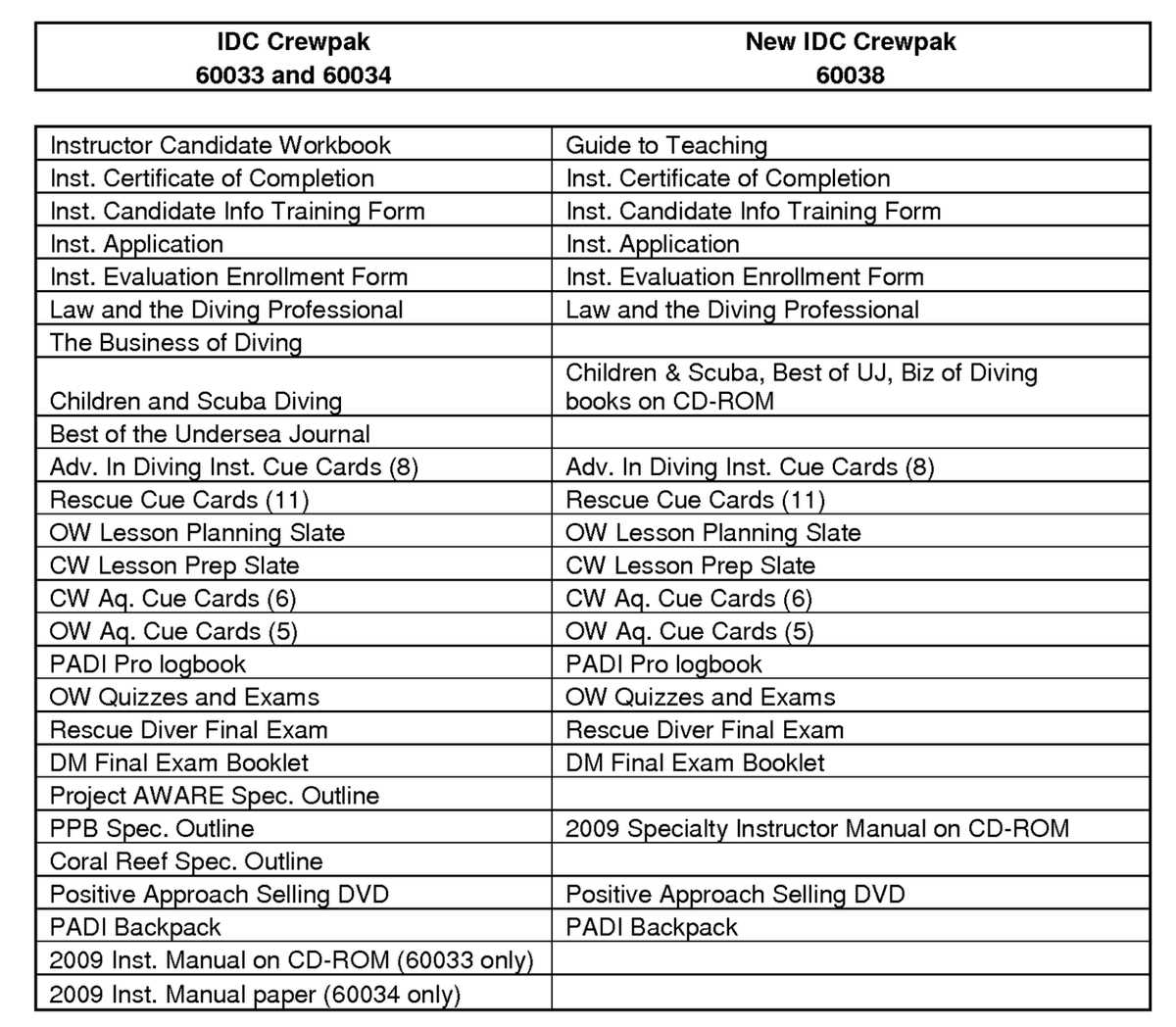 | IDC Crewpak 60033 and 60034 | New IDC Crewpak 60038 |
|---|---|
| Instructor Candidate Workbook | Guide to Teaching |
| Inst. Certificate of Completion | Inst. Certificate of Completion |
| Inst. Candidate Info Training Form | Inst. Candidate Info Training Form |
| Inst. Application | Inst. Application |
| Inst. Evaluation Enrollment Form | Inst. Evaluation Enrollment Form |
| Law and the Diving Professional | Law and the Diving Professional |
| The Business of Diving | |
| Children and Scuba Diving | Children & Scuba, Best of UJ, Biz of Diving books on CD-ROM |
| Best of the Undersea Journal | |
| Adv. In Diving Inst. Cue Cards (8) | Adv. In Diving Inst. Cue Cards (8) |
| Rescue Cue Cards (11) | Rescue Cue Cards (11) |
| OW Lesson Planning Slate | OW Lesson Planning Slate |
| CW Lesson Prep Slate | CW Lesson Prep Slate |
| CW Aq. Cue Cards (6) | CW Aq. Cue Cards (6) |
| OW Aq. Cue Cards (5) | OW Aq. Cue Cards (5) |
| PADI Pro logbook | PADI Pro logbook |
| OW Quizzes and Exams | OW Quizzes and Exams |
| Rescue Diver Final Exam | Rescue Diver Final Exam |
| DM Final Exam Booklet | DM Final Exam Booklet |
| Project AWARE Spec. Outline | |
| PPB Spec. Outline | 2009 Specialty Instructor Manual on CD-ROM |
| Coral Reef Spec. Outline | |
| Positive Approach Selling DVD | Positive Approach Selling DVD |
| PADI Backpack | PADI Backpack |
| 2009 Inst. Manual on CD-ROM (60033 only) | |
| 2009 Inst. Manual paper (60034 only) | |